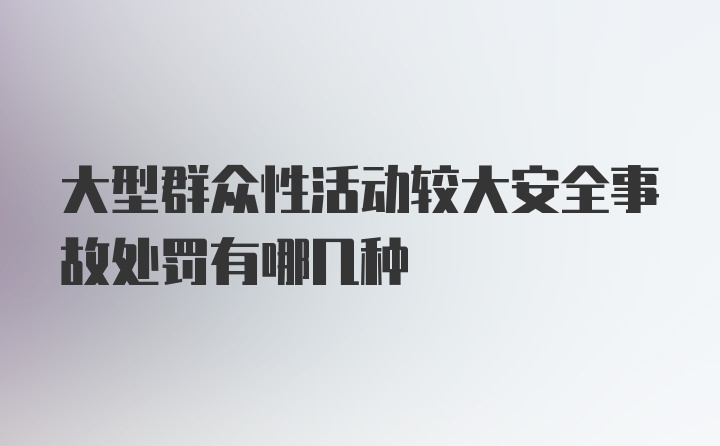 大型群众性活动较大安全事故处罚有哪几种